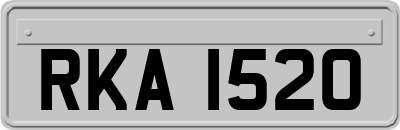 RKA 1520